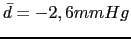 $\bar{d} = -2,6mmHg$